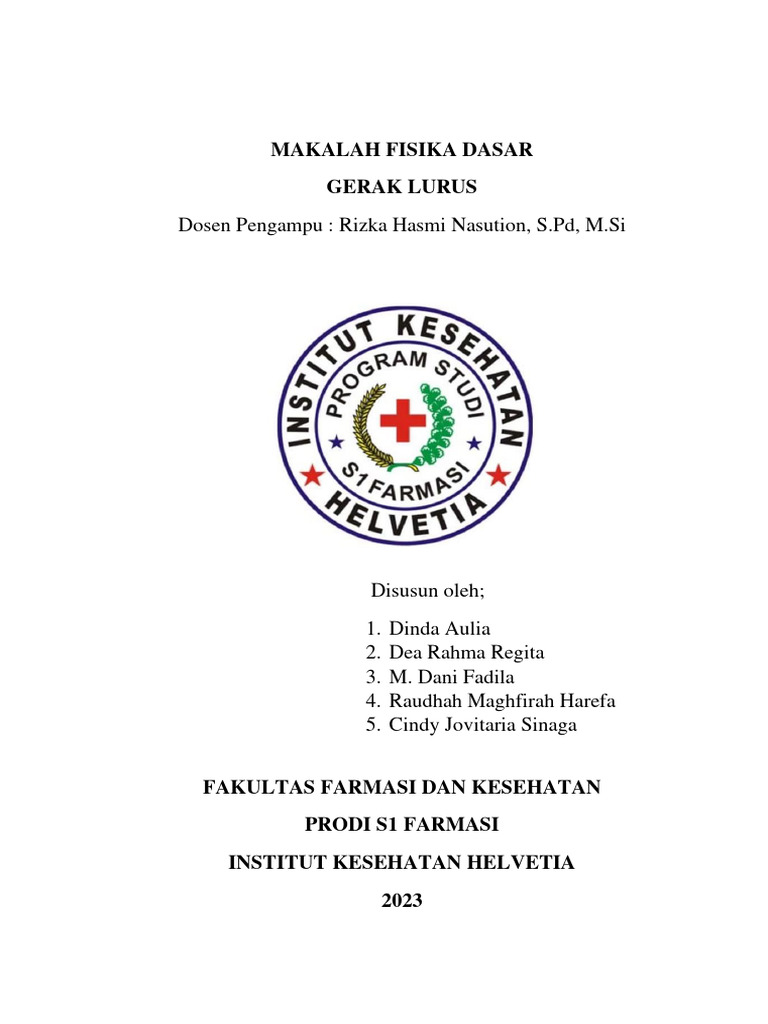 MAKALAH FISIKA DASAR

GERAK LURUS

Dosen Pengampu : Rizka Hasmi Nasution, S.Pd, M.Si

INSTITUT KESEHATAN HELVETIA
PROGRAM STUDI
S1 FARMASI

Disusun oleh;

1. Dinda Aulia
2. Dea Rahma Regita
3. M. Dani Fadila
4. Raudhah Maghfirah Harefa
5. Cindy Jovitaria Sinaga

FAKULTAS FARMASI DAN KESEHATAN

PRODI S1 FARMASI

INSTITUT KESEHATAN HELVETIA

2023